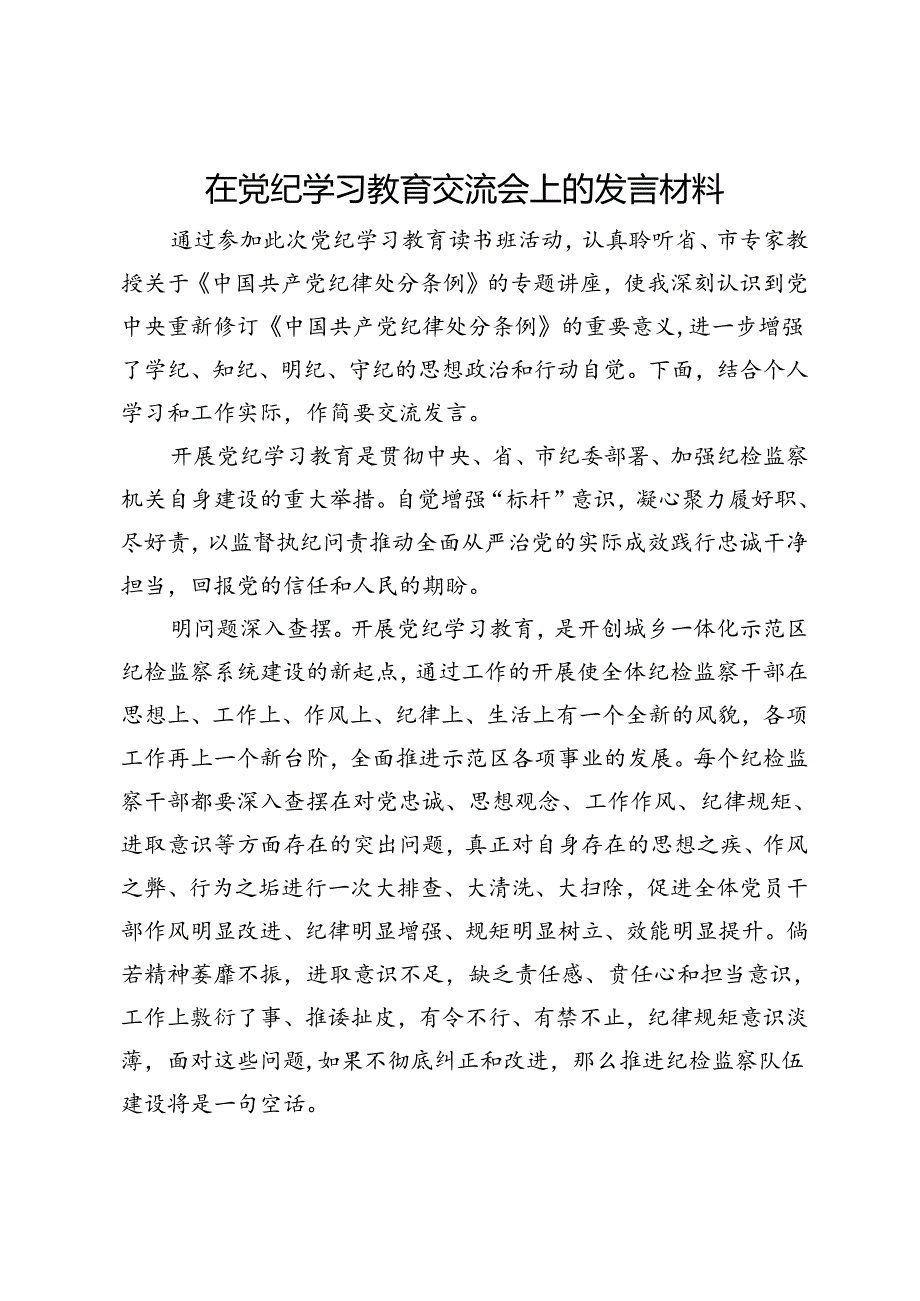 在党纪学习教育交流会上的发言材料

通过参加此次党纪学习教育读书班活动，认真聆听省、市专家教授关于《中国共产党纪律处分条例》的专题讲座，使我深刻认识到党中央重新修订《中国共产党纪律处分条例》的重要意义，进一步增强了学纪、知纪、明纪、守纪的思想政治和行动自觉。下面，结合个人学习和工作实际，作简要交流发言。

开展党纪学习教育是贯彻中央、省、市纪委部署、加强纪检监察机关自身建设的重大举措。自觉增强“标杆”意识，凝心聚力履好职、尽好责，以监督执纪问责推动全面从严治党的实际成效践行忠诚干净担当，回报党的信任和人民的期盼。

明问题深入查摆。开展党纪学习教育，是开创城乡一体化示范区纪检监察系统建设的新起点，通过工作的开展使全体纪检监察干部在思想上、工作上、作风上、纪律上、生活上有一个全新的风貌，各项工作再上一个新台阶，全面推进示范区各项事业的发展。每个纪检监察干部都要深入查摆在对党忠诚、思想观念、工作作风、纪律规矩、进取意识等方面存在的突出问题，真正对自身存在的思想之疾、作风之弊、行为之垢进行一次大排查、大清洗、大扫除，促进全体党员干部作风明显改进、纪律明显增强、规矩明显树立、效能明显提升。倘若精神萎靡不振，进取意识不足，缺乏责任感、责任心和担当意识，工作上敷衍了事、推诿扯皮，有令不行、有禁不止，纪律规矩意识淡薄，面对这些问题，如果不彻底纠正和改进，那么推进纪检监察队伍建设将是一句空话。